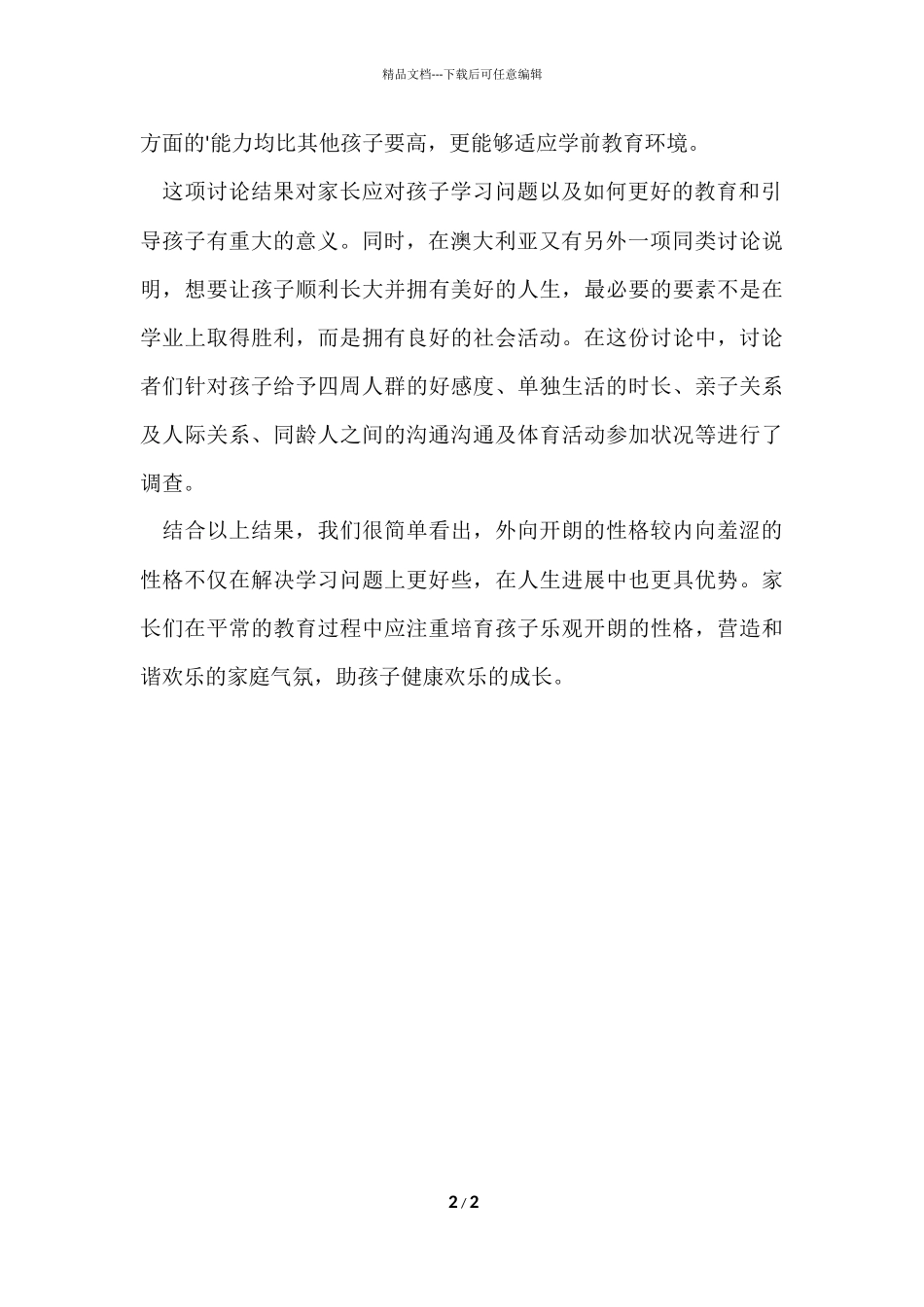 精品文档---下载后可任意编辑

方面的'能力均比其他孩子要高，更能够适应学前教育环境。

这项讨论结果对家长应对孩子学习问题以及如何更好的教育和引导孩子有重大的意义。同时，在澳大利亚又有另外一项同类讨论说明，想要让孩子顺利长大并拥有美好的人生，最必要的要素不是在学业上取得胜利，而是拥有良好的社会活动。在这份讨论中，讨论者们针对孩子给予四周人群的好感度、单独生活的时长、亲子关系及人际关系、同龄人之间的沟通沟通及体育活动参加状况等进行了调查。

结合以上结果，我们很简单看出，外向开朗的性格较内向羞涩的性格不仅在解决学习问题上更好些，在人生进展中也更具优势。家长们在平常的教育过程中应注重培育孩子乐观开朗的性格，营造和谐欢乐的家庭气氛，助孩子健康欢乐的成长。

2 / 2